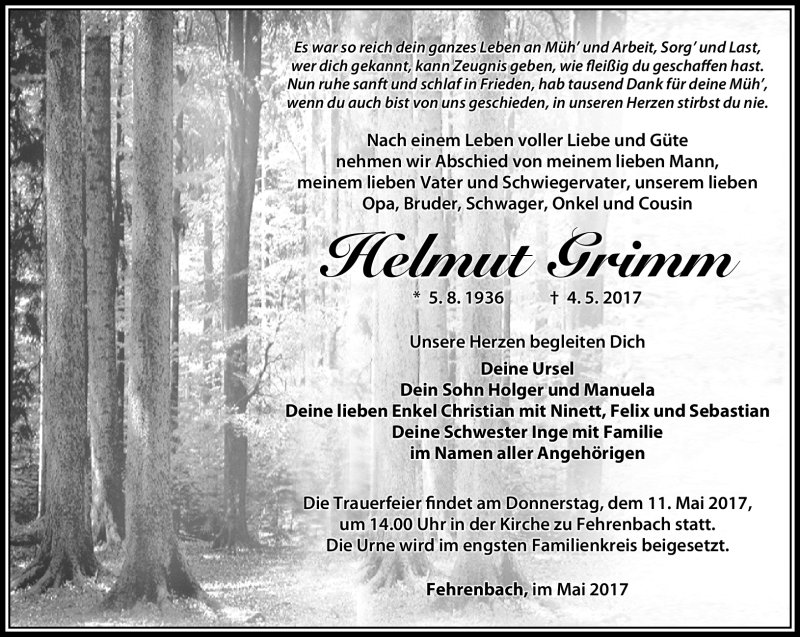 Es war so reich dein ganzes Leben an Müh' und Arbeit, Sorg' und Last, wer dich gekannt, kann Zeugnis geben, wie fleißig du geschaffen hast. Nun ruhe sanft und schlaf in Frieden, hab tausend Dank für deine Müh', wenn du auch bist von uns geschieden, in unseren Herzen stirbst du nie.

Nach einem Leben voller Liebe und Güte nehmen wir Abschied von meinem lieben Mann, meinem lieben Vater und Schwiegervater, unserem lieben Opa, Bruder, Schwager, Onkel und Cousin

Helmut Grimm

* 5. 8. 1936 † 4. 5. 2017

Unsere Herzen begleiten Dich

Deine Ursel
Dein Sohn Holger und Manuela
Deine lieben Enkel Christian mit Ninett, Felix und Sebastian
Deine Schwester Inge mit Familie
im Namen aller Angehörigen

Die Trauerfeier findet am Donnerstag, dem 11. Mai 2017, um 14.00 Uhr in der Kirche zu Fehrenbach statt. Die Urne wird im engsten Familienkreis beigesetzt.

Fehrenbach, im Mai 2017